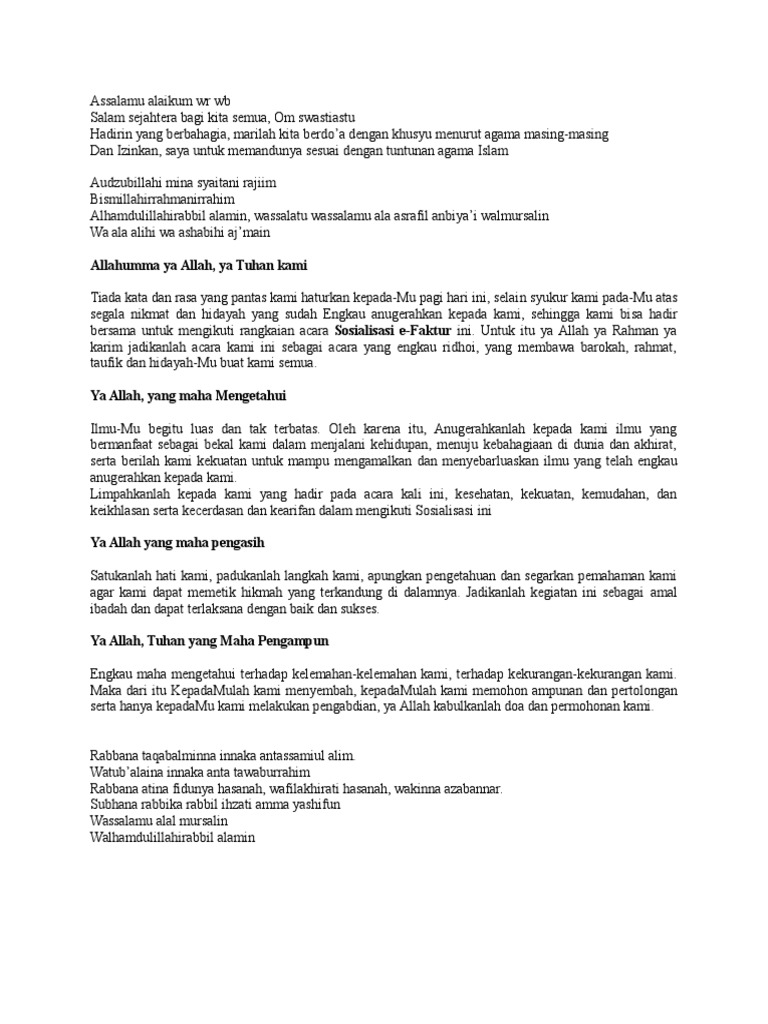 Assalamu alaikum wr wb
Salam sejahtera bagi kita semua, Om swastiastu
Hadirin yang berbahagia, marilah kita berdo'a dengan khusyu menurut agama masing-masing
Dan Izinkan, saya untuk memandunya sesuai dengan tuntunan agama Islam

Audzubillahi mina syaitani rajiim
Bismillahirrahmanirrahim
Alhamdulillahirabbil alamin, wassalatu wassalamu ala asrafil anbiya'i walmursalin
Wa ala alihi wa ashabihi aj'main

Allahumma ya Allah, ya Tuhan kami

Tiada kata dan rasa yang pantas kami haturkan kepada-Mu pagi hari ini, selain syukur kami pada-Mu atas segala nikmat dan hidayah yang sudah Engkau anugerahkan kepada kami, sehingga kami bisa hadir bersama untuk mengikuti rangkaian acara Sosialisasi e-Faktur ini. Untuk itu ya Allah ya Rahman ya karim jadikanlah acara kami ini sebagai acara yang engkau ridhoi, yang membawa barokah, rahmat, taufik dan hidayah-Mu buat kami semua.

Ya Allah, yang maha Mengetahui

Ilmu-Mu begitu luas dan tak terbatas. Oleh karena itu, Anugerahkanlah kepada kami ilmu yang bermanfaat sebagai bekal kami dalam menjalani kehidupan, menuju kebahagiaan di dunia dan akhirat, serta berilah kami kekuatan untuk mampu mengamalkan dan menyebarluaskan ilmu yang telah engkau anugerahkan kepada kami.
Limpahkanlah kepada kami yang hadir pada acara kali ini, kesehatan, kekuatan, kemudahan, dan keikhlasan serta kecerdasan dan kearifan dalam mengikuti Sosialisasi ini

Ya Allah yang maha pengasih

Satukanlah hati kami, padukanlah langkah kami, apungkan pengetahuan dan segarkan pemahaman kami agar kami dapat memetik hikmah yang terkandung di dalamnya. Jadikanlah kegiatan ini sebagai amal ibadah dan dapat terlaksana dengan baik dan sukses.

Ya Allah, Tuhan yang Maha Pengampun

Engkau maha mengetahui terhadap kelemahan-kelemahan kami, terhadap kekurangan-kekurangan kami. Maka dari itu KepadaMulah kami menyembah, kepadaMulah kami memohon ampunan dan pertolongan serta hanya kepadaMu kami melakukan pengabdian, ya Allah kabulkanlah doa dan permohonan kami.

Rabbana taqabalminna innaka antassamiul alim.
Watub'alaina innaka anta tawaburrahim
Rabbana atina fidunya hasanah, wafilakhirati hasanah, wakinna azabannar.
Subhana rabbika rabbil ihzati amma yashifun
Wassalamu alal mursalin
Walhamdulillahirabbil alamin